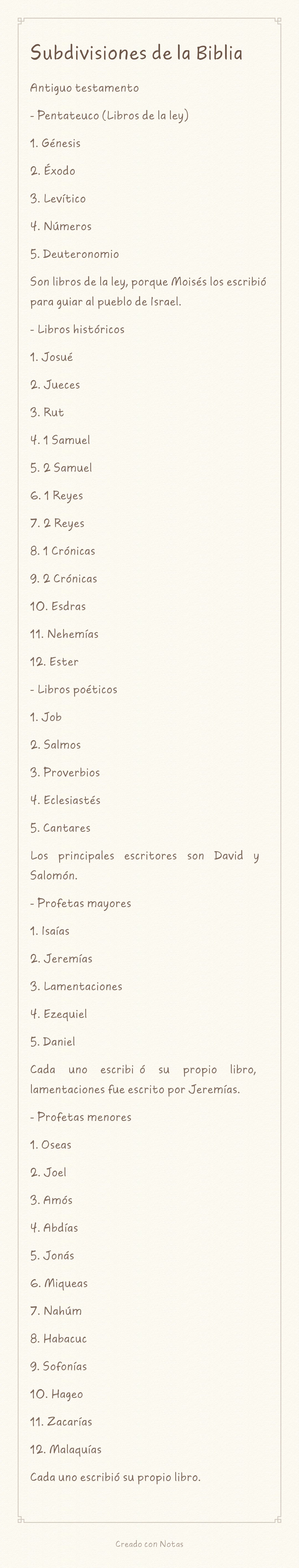 Subdivisiones de la Biblia

Antiguo testamento

- Pentateuco (Libros de la ley)

1. Génesis

2. Éxodo

3. Levítico

4. Números

5. Deuteronomio

Son libros de la ley, porque Moisés los escribió para guiar al pueblo de Israel.

- Libros históricos

1. Josué

2. Jueces

3. Rut

4. 1 Samuel

5. 2 Samuel

6. 1 Reyes

7. 2 Reyes

8. 1 Crónicas

9. 2 Crónicas

10. Esdras

11. Nehemías

12. Ester

- Libros poéticos

1. Job

2. Salmos

3. Proverbios

4. Eclesiastés

5. Cantares

Los principales escritores son David y Salomón.

- Profetas mayores

1. Isaías

2. Jeremías

3. Lamentaciones

4. Ezequiel

5. Daniel

Cada uno escribi ó su propio libro, lamentaciones fue escrito por Jeremías.

- Profetas menores

1. Oseas

2. Joel

3. Amós

4. Abdías

5. Jonás

6. Miqueas

7. Nahúm

8. Habacuc

9. Sofonías

10. Hageo

11. Zacarías

12. Malaquías

Cada uno escribió su propio libro.

Creado con Notas